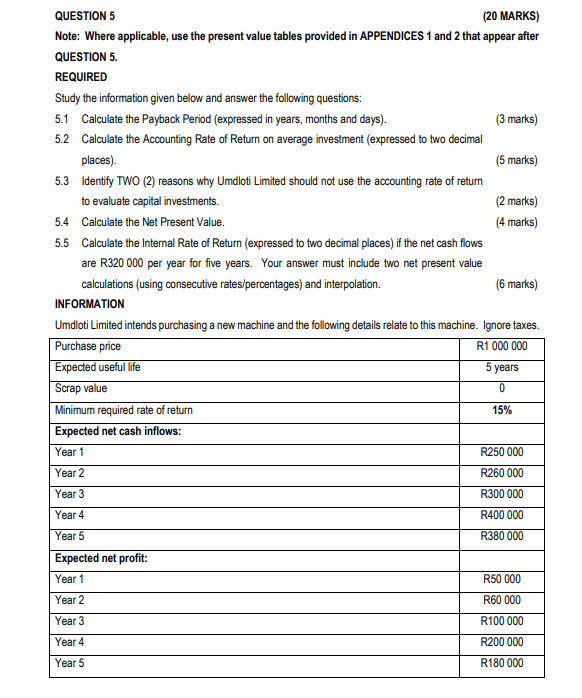 QUESTION 5 (20 MARKS)

Note: Where applicable, use the present value tables provided in APPENDICES 1 and 2 that appear after QUESTION 5.

REQUIRED

Study the information given below and answer the following questions:

5.1 Calculate the Payback Period (expressed in years, months and days). (3 marks)

5.2 Calculate the Accounting Rate of Return on average investment (expressed to two decimal places). (5 marks)

5.3 Identify TWO (2) reasons why Umdloti Limited should not use the accounting rate of return to evaluate capital investments. (2 marks)

5.4 Calculate the Net Present Value. (4 marks)

5.5 Calculate the Internal Rate of Return (expressed to two decimal places) if the net cash flows are R320 000 per year for five years. Your answer must include two net present value calculations (using consecutive rates/percentages) and interpolation. (6 marks)

INFORMATION

Umdloti Limited intends purchasing a new machine and the following details relate to this machine. Ignore taxes.

| Purchase price | R1 000 000 |
|---|---|
| Expected useful life | 5 years |
| Scrap value | 0 |
| Minimum required rate of return | 15% |
| Expected net cash inflows: | |
| Year 1 | R250 000 |
| Year 2 | R260 000 |
| Year 3 | R300 000 |
| Year 4 | R400 000 |
| Year 5 | R380 000 |
| Expected net profit: | |
| Year 1 | R50 000 |
| Year 2 | R60 000 |
| Year 3 | R100 000 |
| Year 4 | R200 000 |
| Year 5 | R180 000 |